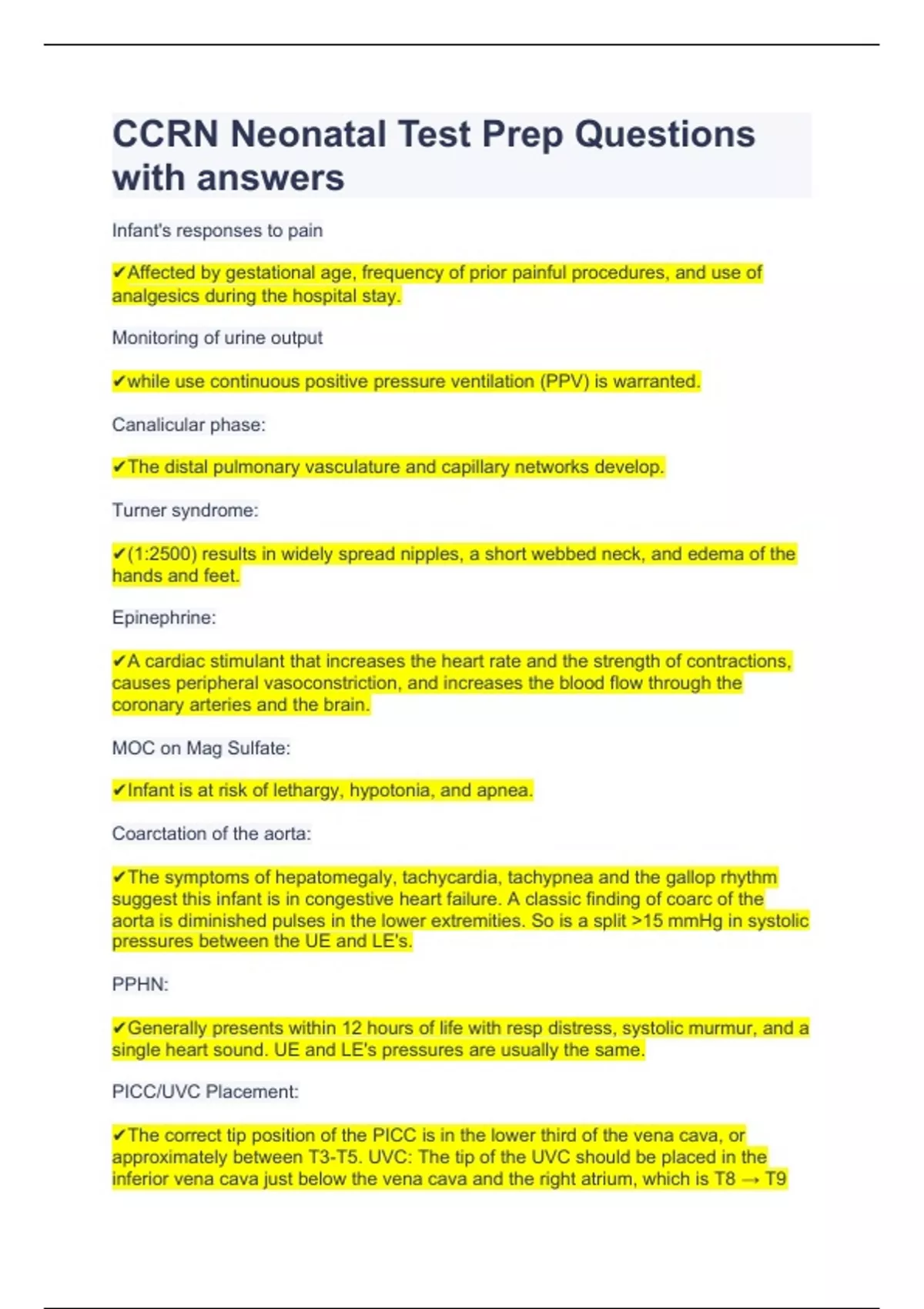 CCRN Neonatal Test Prep Questions with answers

Infant's responses to pain

✔Affected by gestational age, frequency of prior painful procedures, and use of analgesics during the hospital stay.

Monitoring of urine output

✔while use continuous positive pressure ventilation (PPV) is warranted.

Canalicular phase:

✔The distal pulmonary vasculature and capillary networks develop.

Turner syndrome:

✔(1:2500) results in widely spread nipples, a short webbed neck, and edema of the hands and feet.

Epinephrine:

✔A cardiac stimulant that increases the heart rate and the strength of contractions, causes peripheral vasoconstriction, and increases the blood flow through the coronary arteries and the brain.

MOC on Mag Sulfate:

✔Infant is at risk of lethargy, hypotonia, and apnea.

Coarctation of the aorta:

✔The symptoms of hepatomegaly, tachycardia, tachypnea and the gallop rhythm suggest this infant is in congestive heart failure. A classic finding of coarc of the aorta is diminished pulses in the lower extremities. So is a split >15 mmHg in systolic pressures between the UE and LE's.

PPHN:

✔Generally presents within 12 hours of life with resp distress, systolic murmur, and a single heart sound. UE and LE's pressures are usually the same.

PICC/UVC Placement:

✔The correct tip position of the PICC is in the lower third of the vena cava, or approximately between T3-T5. UVC: The tip of the UVC should be placed in the inferior vena cava just below the vena cava and the right atrium, which is T8 → T9